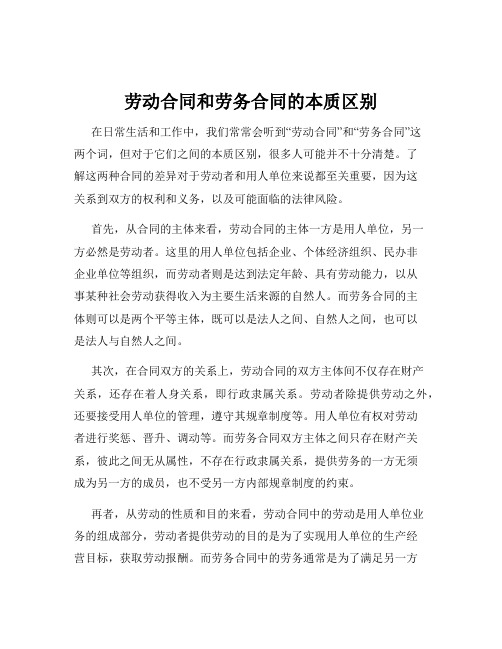 劳动合同和劳务合同的本质区别

在日常生活和工作中，我们常常会听到“劳动合同”和“劳务合同”这两个词，但对于它们之间的本质区别，很多人可能并不十分清楚。了解这两种合同的差异对于劳动者和用人单位来说都至关重要，因为这关系到双方的权利和义务，以及可能面临的法律风险。

首先，从合同的主体来看，劳动合同的主体一方是用人单位，另一方必然是劳动者。这里的用人单位包括企业、个体经济组织、民办非企业单位等组织，而劳动者则是达到法定年龄、具有劳动能力，以从事某种社会劳动获得收入为主要生活来源的自然人。而劳务合同的主体则可以是两个平等主体，既可以是法人之间、自然人之间，也可以是法人与自然人之间。

其次，在合同双方的关系上，劳动合同的双方主体间不仅存在财产关系，还存在着人身关系，即行政隶属关系。劳动者除提供劳动之外，还要接受用人单位的管理，遵守其规章制度等。用人单位有权对劳动者进行奖惩、晋升、调动等。而劳务合同双方主体之间只存在财产关系，彼此之间无从属性，不存在行政隶属关系，提供劳务的一方无须成为另一方的成员，也不受另一方内部规章制度的约束。

再者，从劳动的性质和目的来看，劳动合同中的劳动是用人单位业务的组成部分，劳动者提供劳动的目的是为了实现用人单位的生产经营目标，获取劳动报酬。而劳务合同中的劳务通常是为了满足另一方